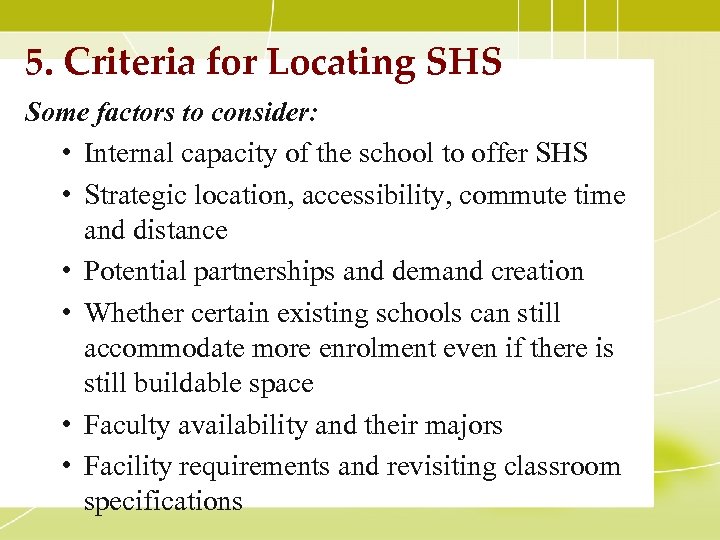 5. Criteria for Locating SHS

Some factors to consider:

• Internal capacity of the school to offer SHS
• Strategic location, accessibility, commute time and distance
• Potential partnerships and demand creation
• Whether certain existing schools can still accommodate more enrolment even if there is still buildable space
• Faculty availability and their majors
• Facility requirements and revisiting classroom specifications